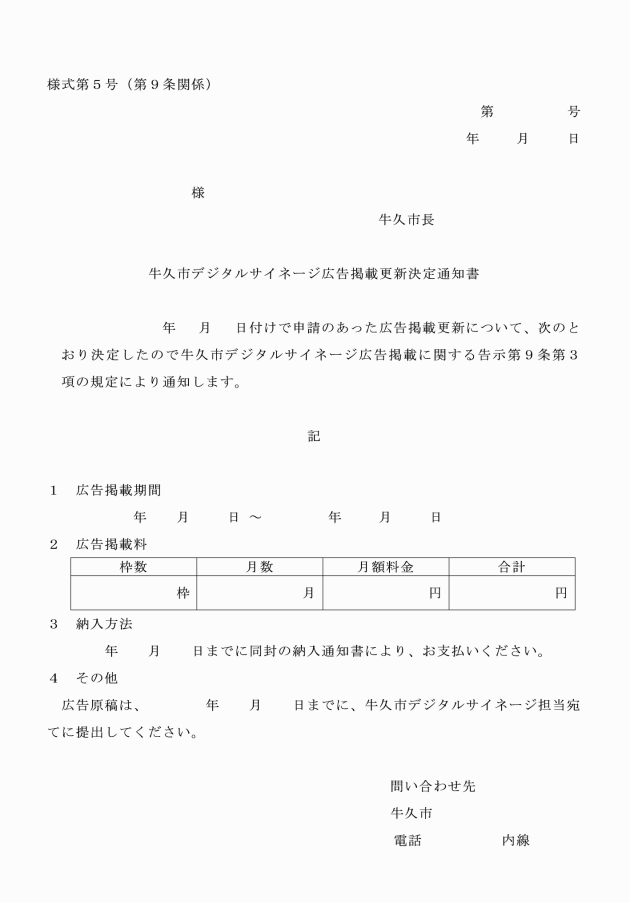 様式第5号（第9条関係）

第　　号

年　月　日

様

牛久市長

牛久市デジタルサイネージ広告掲載更新決定通知書

年　月　日付けで申請のあった広告掲載更新について、次のとおり決定したので牛久市デジタルサイネージ広告掲載に関する告示第9条第3項の規定により通知します。

記

1　広告掲載期間

年　月　日 ～　年　月　日

2　広告掲載料

| 枠数 | 月数 | 月額料金 | 合計 |
|---|---|---|---|
| 枠 | 月 | 円 | 円 |

3　納入方法

年　月　日までに同封の納入通知書により、お支払いください。

4　その他

広告原稿は、　年　月　日までに、牛久市デジタルサイネージ担当宛てに提出してください。

問い合わせ先
牛久市
電話　内線